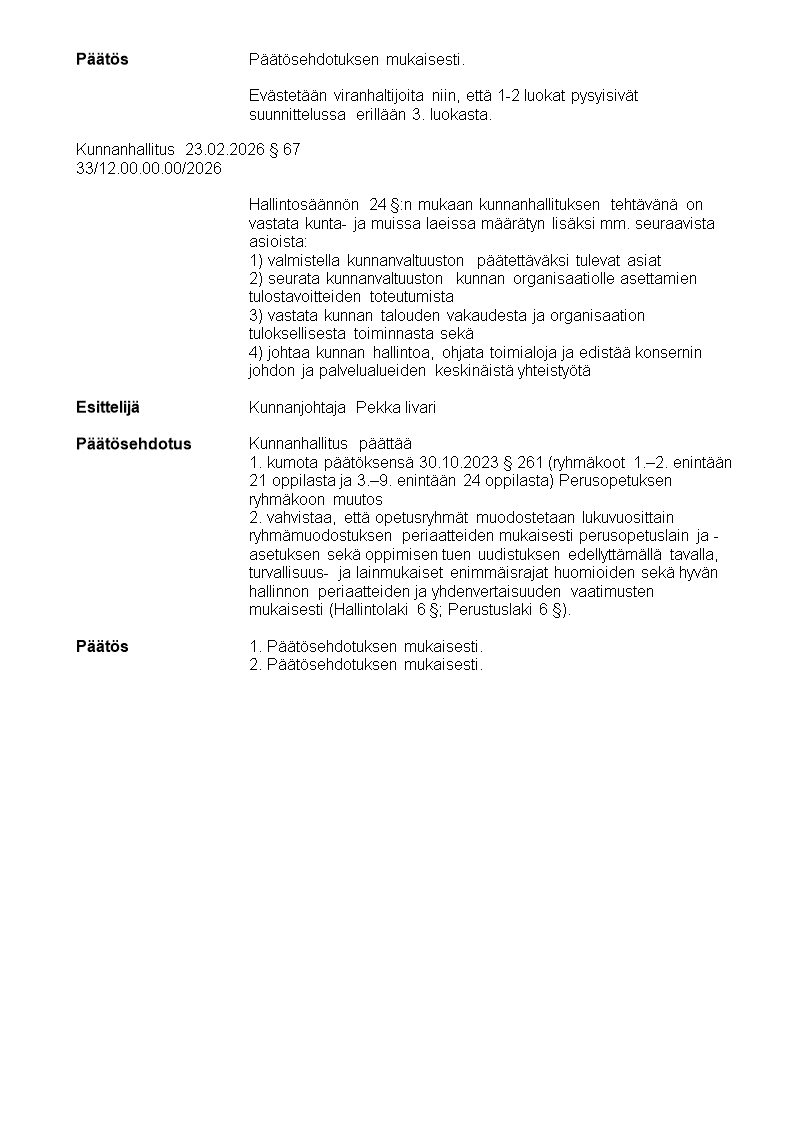 **Päätös** Päätösehdotuksen mukaisesti.

Evästetään viranhaltijoita niin, että 1-2 luokat pysyisivät suunnittelussa erillään 3. luokasta.

Kunnanhallitus 23.02.2026 § 67
33/12.00.00.00/2026

Hallintosäännön 24 §:n mukaan kunnanhallituksen tehtävänä on vastata kunta- ja muissa laeissa määrätyn lisäksi mm. seuraavista asioista:
1) valmistella kunnanvaltuuston päätettäväksi tulevat asiat
2) seurata kunnanvaltuuston kunnan organisaatiolle asettamien tulostavoitteiden toteutumista
3) vastata kunnan talouden vakaudesta ja organisaation tuloksellisesta toiminnasta sekä
4) johtaa kunnan hallintoa, ohjata toimialoja ja edistää konsernin johdon ja palvelualueiden keskinäistä yhteistyötä

**Esittelijä** Kunnanjohtaja Pekka Iivari

**Päätösehdotus** Kunnanhallitus päättää
1. kumota päätöksensä 30.10.2023 § 261 (ryhmäkoot 1.–2. enintään 21 oppilasta ja 3.–9. enintään 24 oppilasta) Perusopetuksen ryhmäkoon muutos
2. vahvistaa, että opetusryhmät muodostetaan lukuvuosittain ryhmämuodostuksen periaatteiden mukaisesti perusopetuslain ja -asetuksen sekä oppimisen tuen uudistuksen edellyttämällä tavalla, turvallisuus- ja lainmukaiset enimmäisrajat huomioiden sekä hyvän hallinnon periaatteiden ja yhdenvertaisuuden vaatimusten mukaisesti (Hallintolaki 6 §; Perustuslaki 6 §).

**Päätös** 1. Päätösehdotuksen mukaisesti.
2. Päätösehdotuksen mukaisesti.